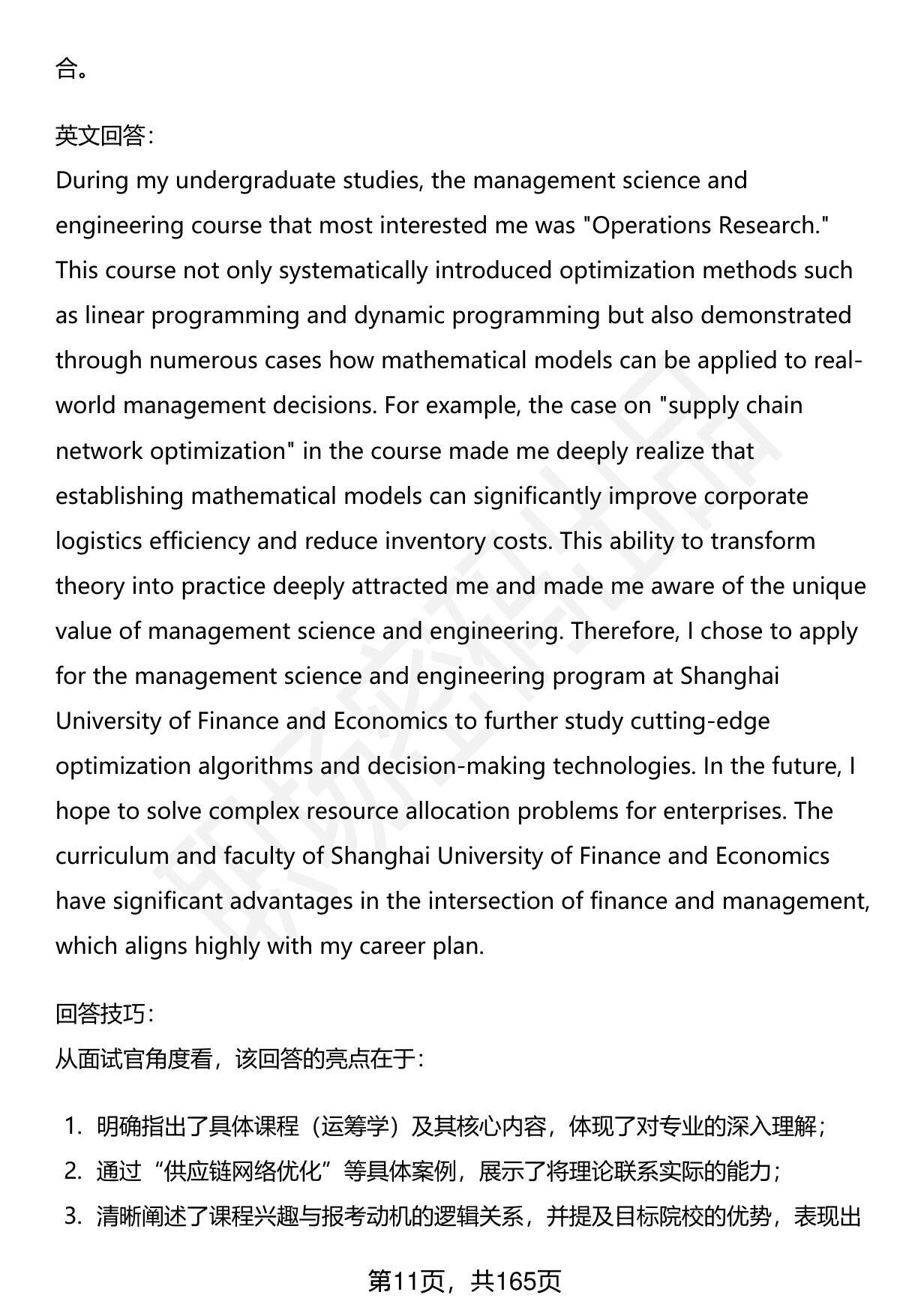 合。

英文回答：
During my undergraduate studies, the management science and engineering course that most interested me was "Operations Research." This course not only systematically introduced optimization methods such as linear programming and dynamic programming but also demonstrated through numerous cases how mathematical models can be applied to real-world management decisions. For example, the case on "supply chain network optimization" in the course made me deeply realize that establishing mathematical models can significantly improve corporate logistics efficiency and reduce inventory costs. This ability to transform theory into practice deeply attracted me and made me aware of the unique value of management science and engineering. Therefore, I chose to apply for the management science and engineering program at Shanghai University of Finance and Economics to further study cutting-edge optimization algorithms and decision-making technologies. In the future, I hope to solve complex resource allocation problems for enterprises. The curriculum and faculty of Shanghai University of Finance and Economics have significant advantages in the intersection of finance and management, which aligns highly with my career plan.

回答技巧：
从面试官角度看，该回答的亮点在于：

1. 明确指出了具体课程（运筹学）及其核心内容，体现了对专业的深入理解；
2. 通过“供应链网络优化”等具体案例，展示了将理论联系实际的能力；
3. 清晰阐述了课程兴趣与报考动机的逻辑关系，并提及目标院校的优势，表现出

第11页，共165页